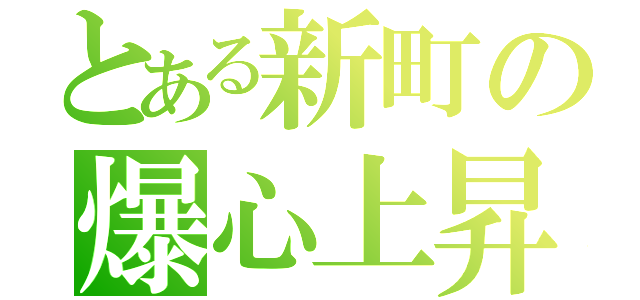 とある新町の
爆心上昇